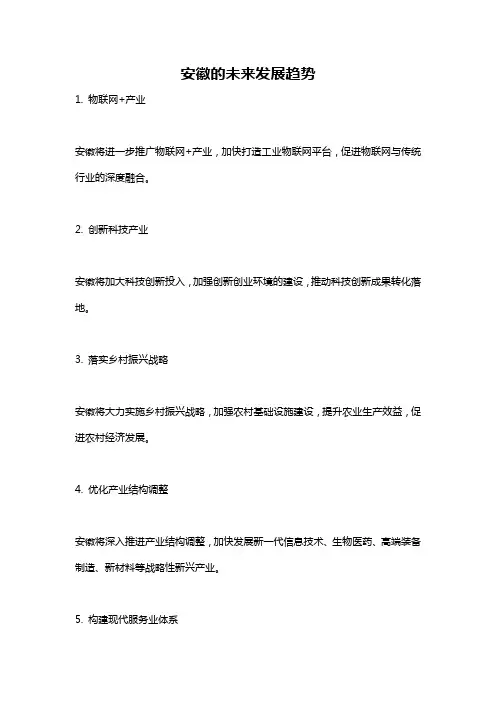 安徽的未来发展趋势

1. 物联网+产业

安徽将进一步推广物联网+产业，加快打造工业物联网平台，促进物联网与传统行业的深度融合。

2. 创新科技产业

安徽将加大科技创新投入，加强创新创业环境的建设，推动科技创新成果转化落地。

3. 落实乡村振兴战略

安徽将大力实施乡村振兴战略，加强农村基础设施建设，提升农业生产效益，促进农村经济发展。

4. 优化产业结构调整

安徽将深入推进产业结构调整，加快发展新一代信息技术、生物医药、高端装备制造、新材料等战略性新兴产业。

5. 构建现代服务业体系